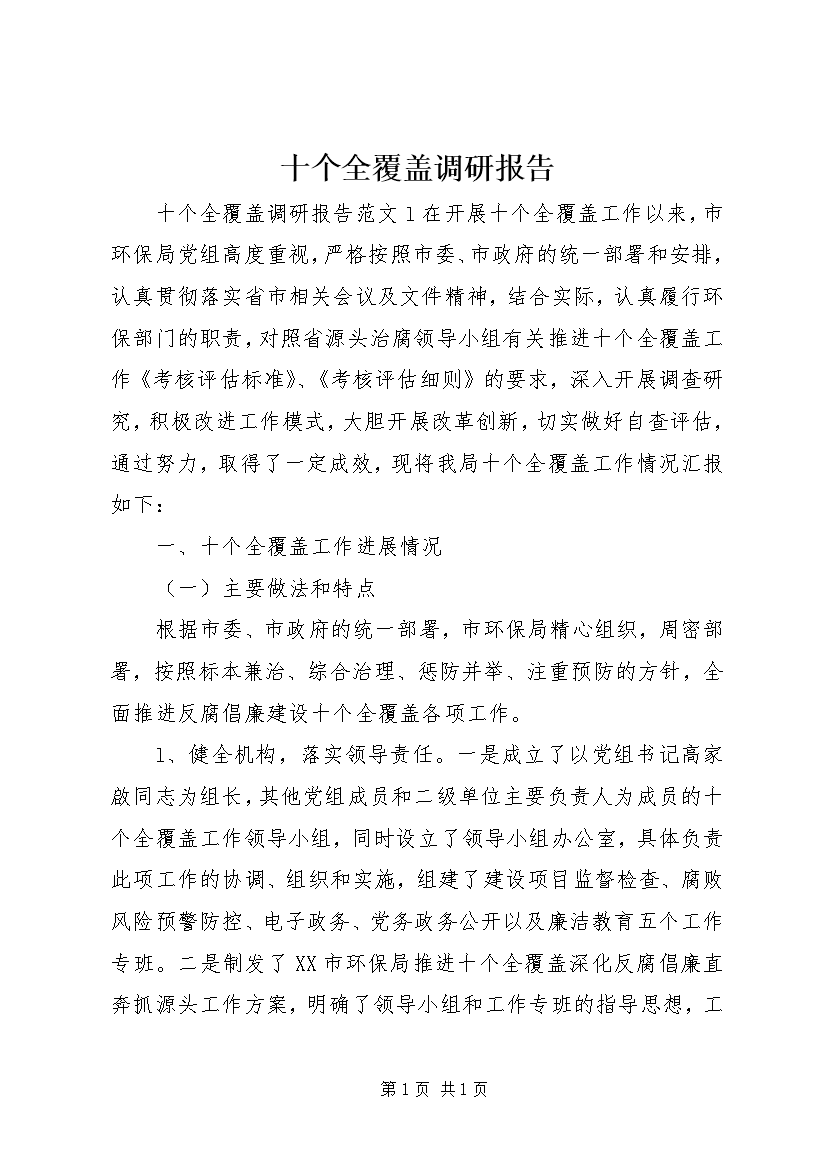 十个全覆盖调研报告

十个全覆盖调研报告范文1在开展十个全覆盖工作以来，市环保局党组高度重视，严格按照市委、市政府的统一部署和安排，认真贯彻落实省市相关会议及文件精神，结合实际，认真履行环保部门的职责，对照省源头治腐领导小组有关推进十个全覆盖工作《考核评估标准》、《考核评估细则》的要求，深入开展调查研究，积极改进工作模式，大胆开展改革创新，切实做好自查评估，通过努力，取得了一定成效，现将我局十个全覆盖工作情况汇报如下：

一、十个全覆盖工作进展情况

（一）主要做法和特点

根据市委、市政府的统一部署，市环保局精心组织，周密部署，按照标本兼治、综合治理、惩防并举、注重预防的方针，全面推进反腐倡廉建设十个全覆盖各项工作。

1、健全机构，落实领导责任。一是成立了以党组书记高家啟同志为组长，其他党组成员和二级单位主要负责人为成员的十个全覆盖工作领导小组，同时设立了领导小组办公室，具体负责此项工作的协调、组织和实施，组建了建设项目监督检查、腐败风险预警防控、电子政务、党务政务公开以及廉洁教育五个工作专班。二是制发了XX市环保局推进十个全覆盖深化反腐倡廉直奔抓源头工作方案，明确了领导小组和工作专班的指导思想，工

第1页 共1页